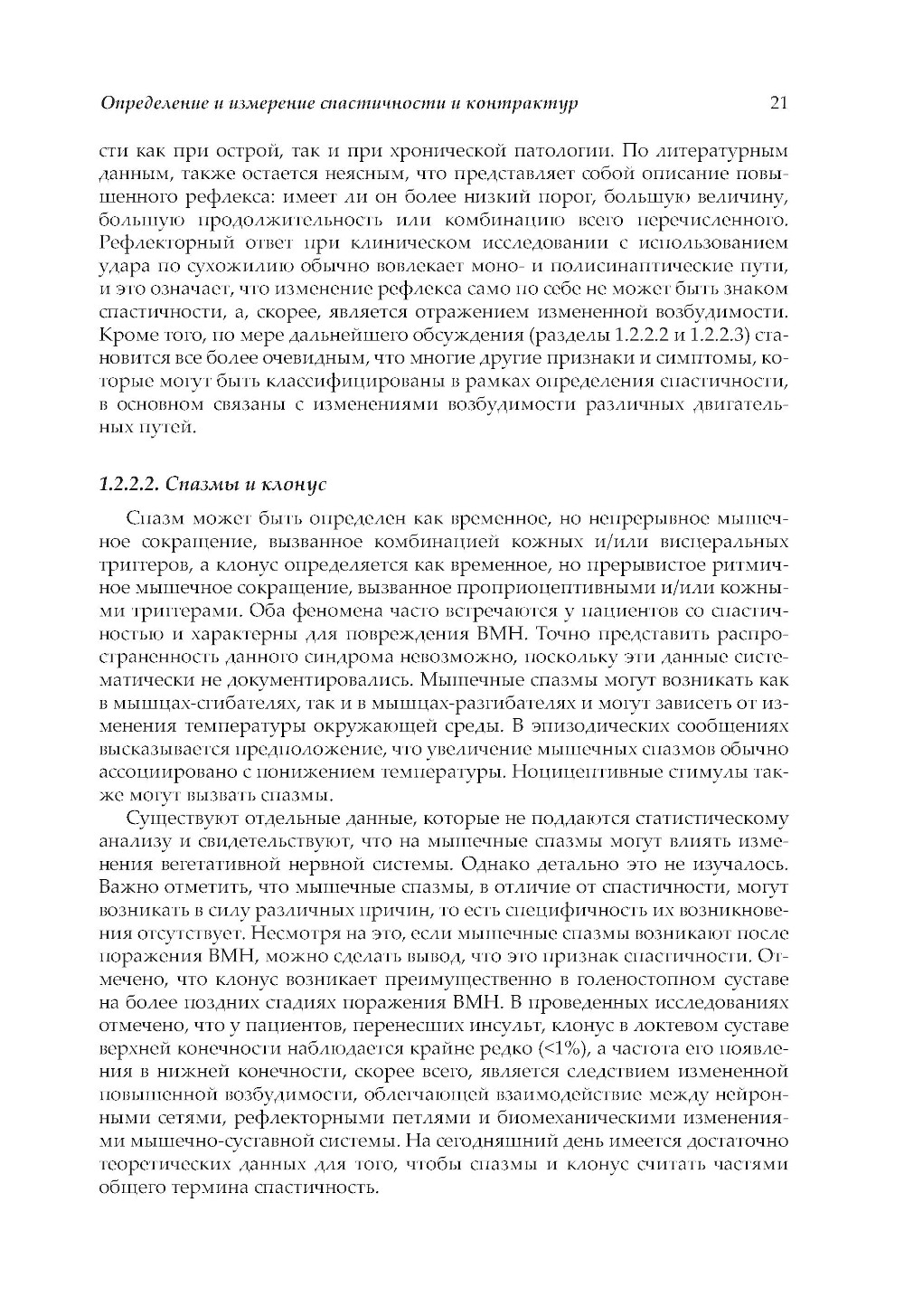 Определение и измерение спастичности и контрактур 21

сти как при острой, так и при хронической патологии. По литературным данным, также остается неясным, что представляет собой описание повышенного рефлекса: имеет ли он более низкий порог, большую величину, большую продолжительность или комбинацию всего перечисленного. Рефлекторный ответ при клиническом исследовании с использованием удара по сухожилию обычно вовлекает моно- и полисинаптические пути, и это означает, что изменение рефлекса само по себе не может быть знаком спастичности, а, скорее, является отражением измененной возбудимости. Кроме того, по мере дальнейшего обсуждения (разделы 1.2.2.2 и 1.2.2.3) становится все более очевидным, что многие другие признаки и симптомы, которые могут быть классифицированы в рамках определения спастичности, в основном связаны с изменениями возбудимости различных двигательных путей.

1.2.2.2. Спазмы и клонус

Спазм может быть определен как временное, но непрерывное мышечное сокращение, вызванное комбинацией кожных и/или висцеральных триггеров, а клонус определяется как временное, но прерывистое ритмичное мышечное сокращение, вызванное проприоцептивными и/или кожными триггерами. Оба феномена часто встречаются у пациентов со спастичностью и характерны для повреждения ВМН. Точно представить распространенность данного синдрома невозможно, поскольку эти данные систематически не документировались. Мышечные спазмы могут возникать как в мышцах-сгибателях, так и в мышцах-разгибателях и могут зависеть от изменения температуры окружающей среды. В эпизодических сообщениях высказывается предположение, что увеличение мышечных спазмов обычно ассоциировано с понижением температуры. Ноцицептивные стимулы также могут вызвать спазмы.

Существуют отдельные данные, которые не поддаются статистическому анализу и свидетельствуют, что на мышечные спазмы могут влиять изменения вегетативной нервной системы. Однако детально это не изучалось. Важно отметить, что мышечные спазмы, в отличие от спастичности, могут возникать в силу различных причин, то есть специфичность их возникновения отсутствует. Несмотря на это, если мышечные спазмы возникают после поражения ВМН, можно сделать вывод, что это признак спастичности. Отмечено, что клонус возникает преимущественно в голеностопном суставе на более поздних стадиях поражения ВМН. В проведенных исследованиях отмечено, что у пациентов, перенесших инсульт, клонус в локтевом суставе верхней конечности наблюдается крайне редко (<1%), а частота его появления в нижней конечности, скорее всего, является следствием измененной повышенной возбудимости, облегчающей взаимодействие между нейронными сетями, рефлекторными петлями и биомеханическими изменениями мышечно-суставной системы. На сегодняшний день имеется достаточно теоретических данных для того, чтобы спазмы и клонус считать частями общего термина спастичность.